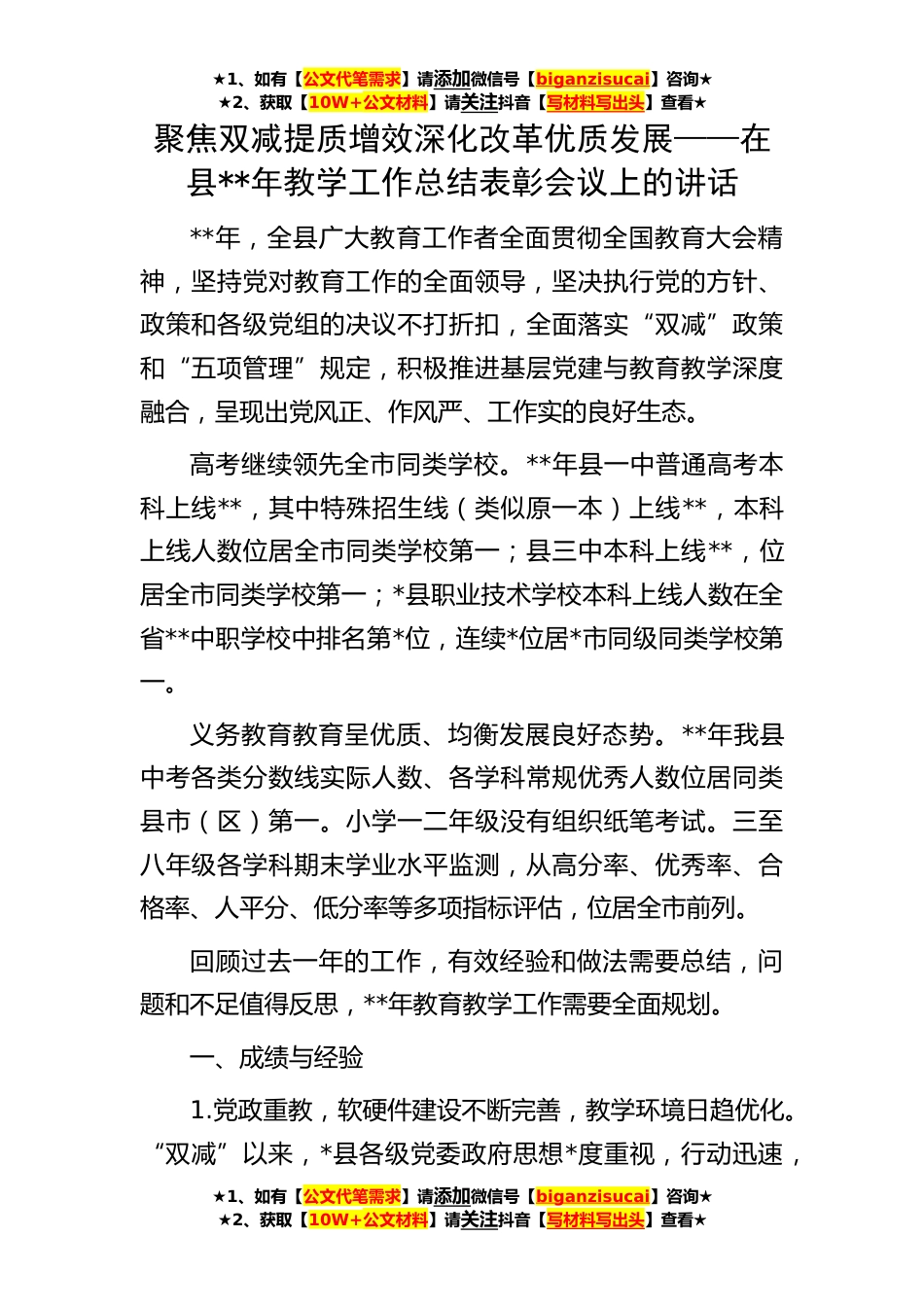 ★1、如有【公文代笔需求】请添加微信号【biganzisucai】咨询★
★2、获取【10W+公文材料】请关注抖音【写材料写出头】查看★

聚焦双减提质增效深化改革优质发展——在县**年教学工作总结表彰会议上的讲话

**年，全县广大教育工作者全面贯彻全国教育大会精神，坚持党对教育工作的全面领导，坚决执行党的方针、政策和各级党组的决议不打折扣，全面落实“双减”政策和“五项管理”规定，积极推进基层党建与教育教学深度融合，呈现出党风正、作风严、工作实的良好生态。

高考继续领先全市同类学校。**年县一中普通高考本科上线**，其中特殊招生线（类似原一本）上线**，本科上线人数位居全市同类学校第一；县三中本科上线**，位居全市同类学校第一；*县职业技术学校本科上线人数在全省**中职学校中排名第*位，连续*位居*市同级同类学校第一。

义务教育教育呈优质、均衡发展良好态势。**年我县中考各类分数线实际人数、各学科常规优秀人数位居同类县市（区）第一。小学一二年级没有组织纸笔考试。三至八年级各学科期末学业水平监测，从高分率、优秀率、合格率、人平分、低分率等多项指标评估，位居全市前列。

回顾过去一年的工作，有效经验和做法需要总结，问题和不足值得反思，**年教育教学工作需要全面规划。

一、成绩与经验

1.党政重教，软硬件建设不断完善，教学环境日趋优化。“双减”以来，*县各级党委政府思想*度重视，行动迅速，

★1、如有【公文代笔需求】请添加微信号【biganzisucai】咨询★
★2、获取【10W+公文材料】请关注抖音【写材料写出头】查看★